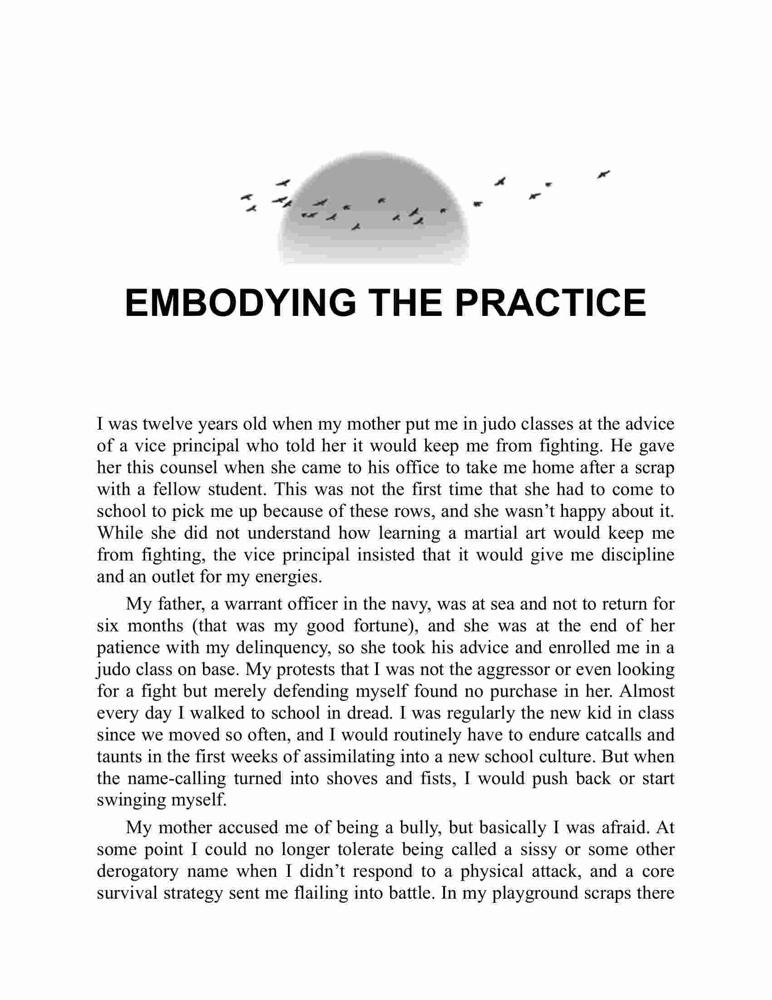 EMBODYING THE PRACTICE

I was twelve years old when my mother put me in judo classes at the advice of a vice principal who told her it would keep me from fighting. He gave her this counsel when she came to his office to take me home after a scrap with a fellow student. This was not the first time that she had to come to school to pick me up because of these rows, and she wasn't happy about it. While she did not understand how learning a martial art would keep me from fighting, the vice principal insisted that it would give me discipline and an outlet for my energies.

My father, a warrant officer in the navy, was at sea and not to return for six months (that was my good fortune), and she was at the end of her patience with my delinquency, so she took his advice and enrolled me in a judo class on base. My protests that I was not the aggressor or even looking for a fight but merely defending myself found no purchase in her. Almost every day I walked to school in dread. I was regularly the new kid in class since we moved so often, and I would routinely have to endure catcalls and taunts in the first weeks of assimilating into a new school culture. But when the name-calling turned into shoves and fists, I would push back or start swinging myself.

My mother accused me of being a bully, but basically I was afraid. At some point I could no longer tolerate being called a sissy or some other derogatory name when I didn't respond to a physical attack, and a core survival strategy sent me flailing into battle. In my playground scraps there